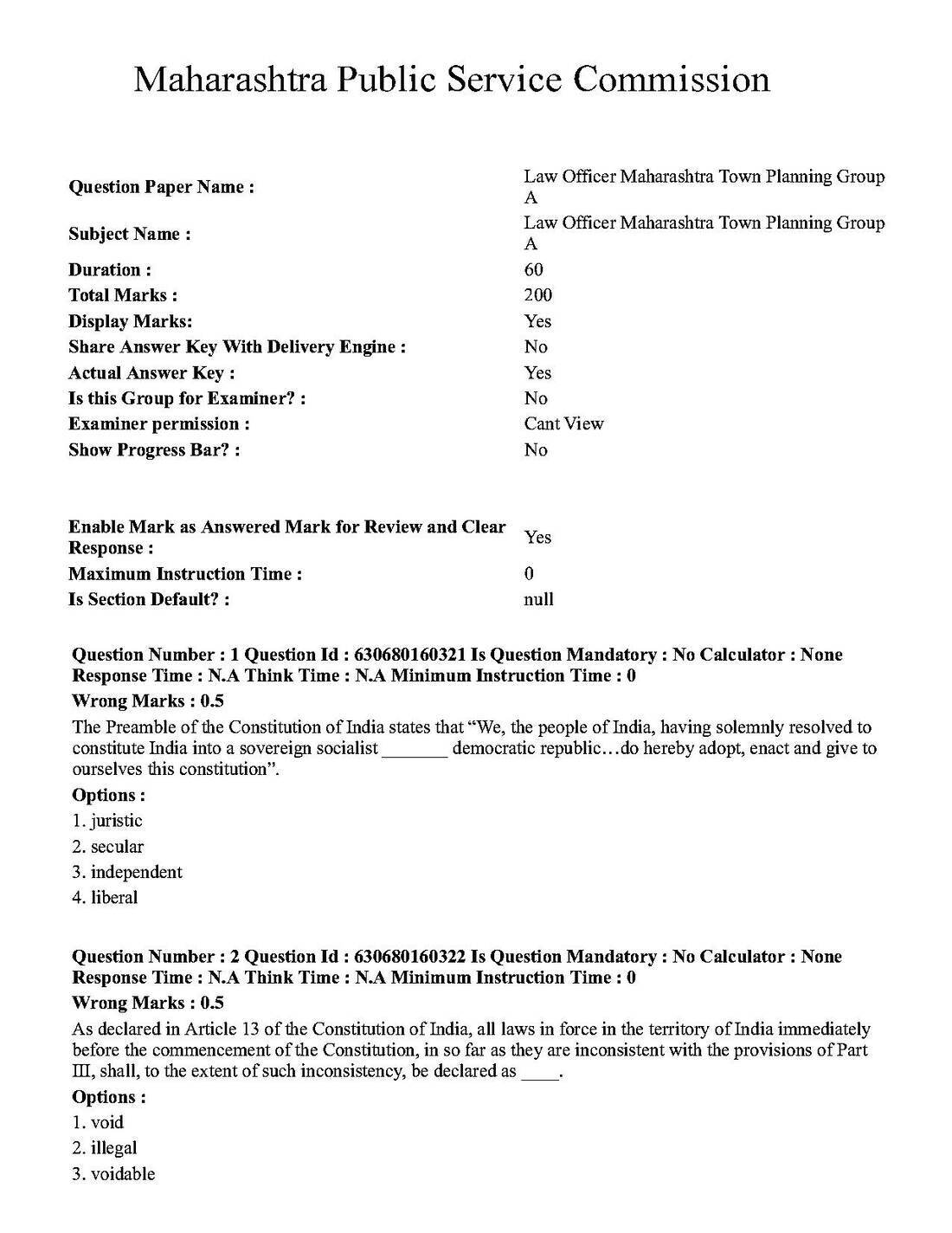 Maharashtra Public Service Commission

Question Paper Name : Law Officer Maharashtra Town Planning Group A
Subject Name : Law Officer Maharashtra Town Planning Group A
Duration : 60
Total Marks : 200
Display Marks: Yes
Share Answer Key With Delivery Engine : No
Actual Answer Key : Yes
Is this Group for Examiner? : No
Examiner permission : Cant View
Show Progress Bar? : No

Enable Mark as Answered Mark for Review and Clear Response : Yes
Maximum Instruction Time : 0
Is Section Default? : null

Question Number : 1 Question Id : 630680160321 Is Question Mandatory : No Calculator : None Response Time : N.A Think Time : N.A Minimum Instruction Time : 0

Wrong Marks : 0.5

The Preamble of the Constitution of India states that "We, the people of India, having solemnly resolved to constitute India into a sovereign socialist ____ democratic republic…do hereby adopt, enact and give to ourselves this constitution".

Options :
1. juristic
2. secular
3. independent
4. liberal

Question Number : 2 Question Id : 630680160322 Is Question Mandatory : No Calculator : None Response Time : N.A Think Time : N.A Minimum Instruction Time : 0

Wrong Marks : 0.5

As declared in Article 13 of the Constitution of India, all laws in force in the territory of India immediately before the commencement of the Constitution, in so far as they are inconsistent with the provisions of Part III, shall, to the extent of such inconsistency, be declared as ____.

Options :
1. void
2. illegal
3. voidable